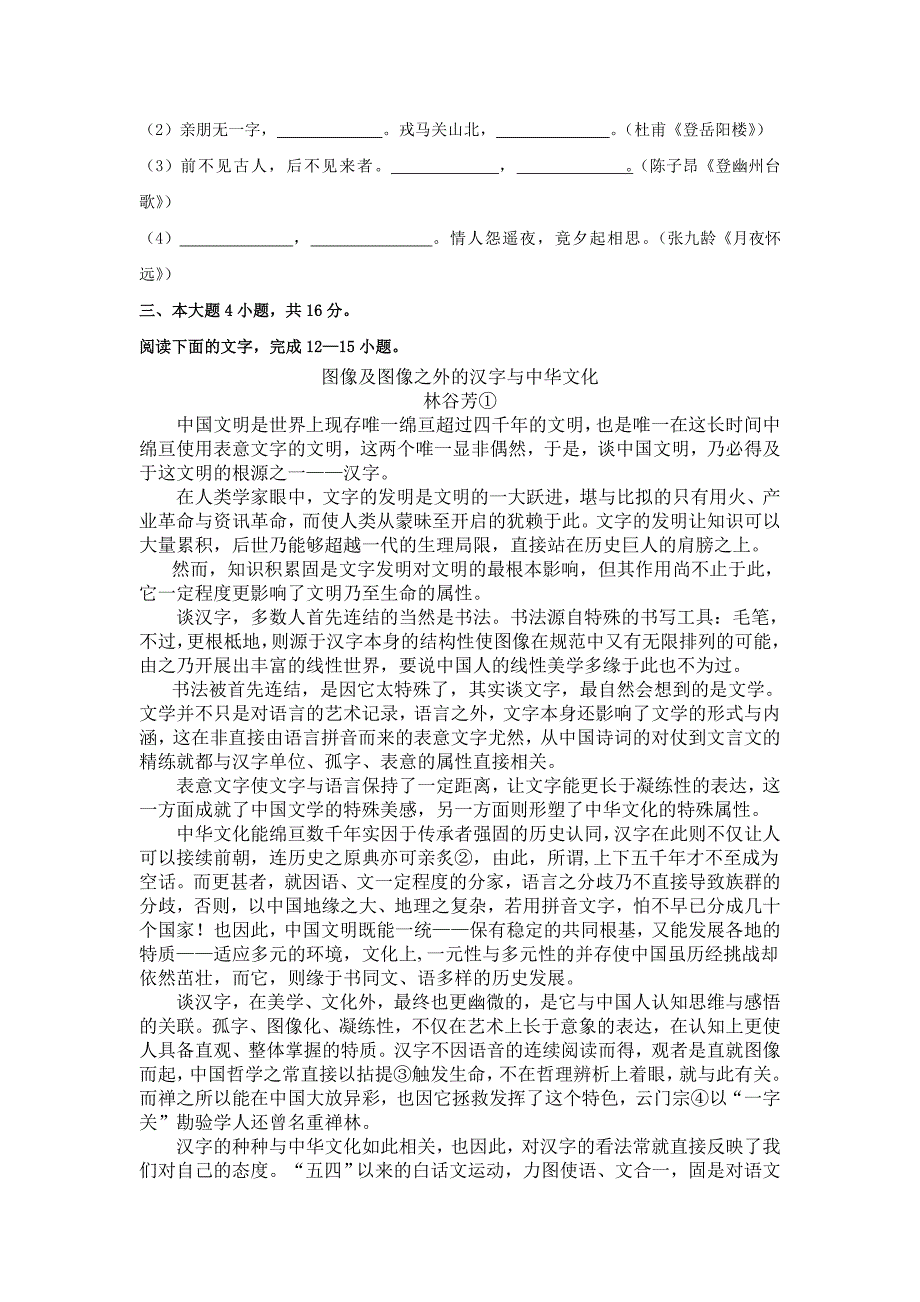 （2）亲朋无一字，____________。戎马关山北，____________。（杜甫《登岳阳楼》）

（3）前不见古人，后不见来者。____________，____________。（陈子昂《登幽州台歌》）

（4）____________，____________。情人怨遥夜，竟夕起相思。（张九龄《月夜怀远》）

三、本大题 4 小题，共 16 分。

阅读下面的文字，完成 12—15 小题。

图像及图像之外的汉字与中华文化

林谷芳①

中国文明是世界上现存唯一绵亘超过四千年的文明，也是唯一在这长时间中绵亘使用表意文字的文明，这两个唯一显非偶然，于是，谈中国文明，乃必得及于这文明的根源之一——汉字。

在人类学家眼中，文字的发明是文明的一大跃进，堪与比拟的只有用火、产业革命与资讯革命，而使人类从蒙昧至开启的犹赖于此。文字的发明让知识可以大量累积，后世乃能够超越一代的生理局限，直接站在历史巨人的肩膀之上。

然而，知识积累固是文字发明对文明的最根本影响，但其作用尚不止于此，它一定程度更影响了文明乃至生命的属性。

谈汉字，多数人首先连结的当然是书法。书法源自特殊的书写工具：毛笔，不过，更根柢地，则源于汉字本身的结构性使图像在规范中又有无限排列的可能，由之乃开展出丰富的线性世界，要说中国人的线性美学多缘于此也不为过。

书法被首先连结，是因它太特殊了，其实谈文字，最自然会想到的是文学。文学并不只是对语言的艺术记录，语言之外，文字本身还影响了文学的形式与内涵，这在非直接由语言拼音而来的表意文字尤然，从中国诗词的对仗到文言文的精练就都与汉字单位、孤字、表意的属性直接相关。

表意文字使文字与语言保持了一定距离，让文字能更长于凝练性的表达，这一方面成就了中国文学的特殊美感，另一方面则形塑了中华文化的特殊属性。

中华文化能绵亘数千年实因于传承者强固的历史认同，汉字在此则不仅让人可以接续前朝，连历史之原典亦可亲炙②，由此，所谓，上下五千年才不至成为空话。而更甚者，就因语、文一定程度的分家，语言之分歧乃不直接导致族群的分歧，否则，以中国地缘之大、地理之复杂，若用拼音文字，怕不早已分成几十个国家！也因此，中国文明既能一统——保有稳定的共同根基，又能发展各地的特质——适应多元的环境，文化上，一元性与多元性的并存使中国虽历经挑战却依然茁壮，而它，则缘于书同文、语多样的历史发展。

谈汉字，在美学、文化外，最终也更幽微的，是它与中国人认知思维与感悟的关联。孤字、图像化、凝练性，不仅在艺术上长于意象的表达，在认知上更使人具备直观、整体掌握的特质。汉字不因语音的连续阅读而得，观者是直就图像而起，中国哲学之常直接以拈提③触发生命，不在哲理辨析上着眼，就与此有关。而禅之所以能在中国大放异彩，也因它拯救发挥了这个特色，云门宗④以“一字关”勘验学人还曾名重禅林。

汉字的种种与中华文化如此相关，也因此，对汉字的看法常就直接反映了我们对自己的态度。“五四”以来的白话文运动，力图使语、文合一，固是对语文